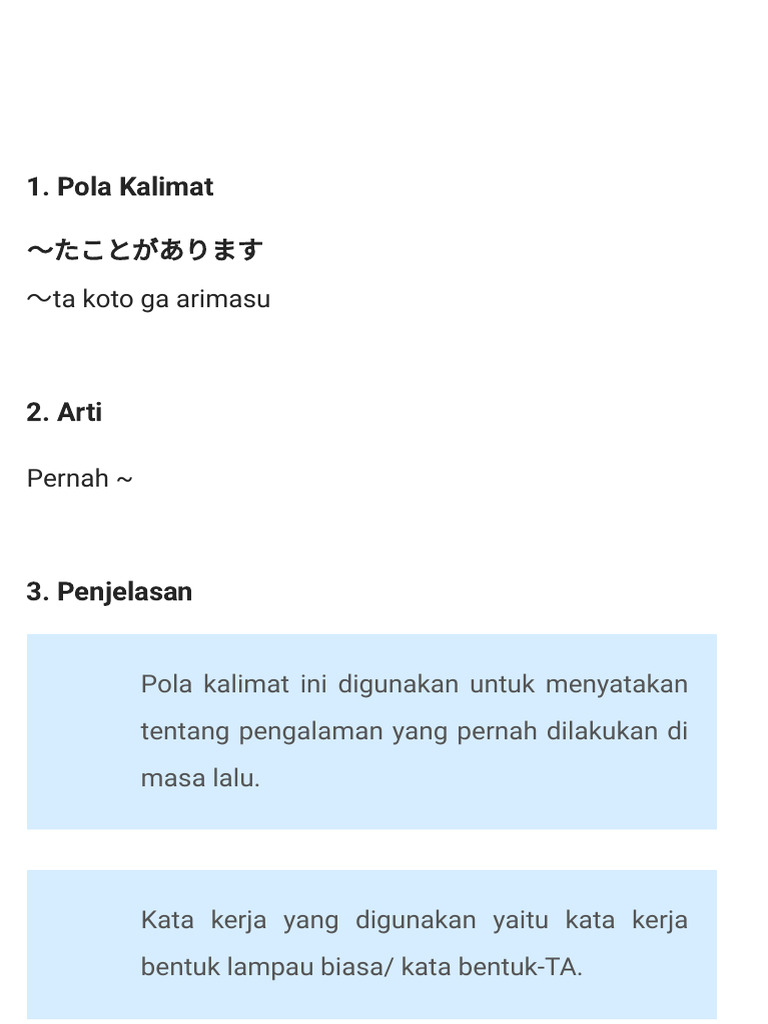 1. Pola Kalimat

～たことがあります

～ta koto ga arimasu

2. Arti

Pernah ~

3. Penjelasan

Pola kalimat ini digunakan untuk menyatakan tentang pengalaman yang pernah dilakukan di masa lalu.

Kata kerja yang digunakan yaitu kata kerja bentuk lampau biasa/ kata bentuk-TA.